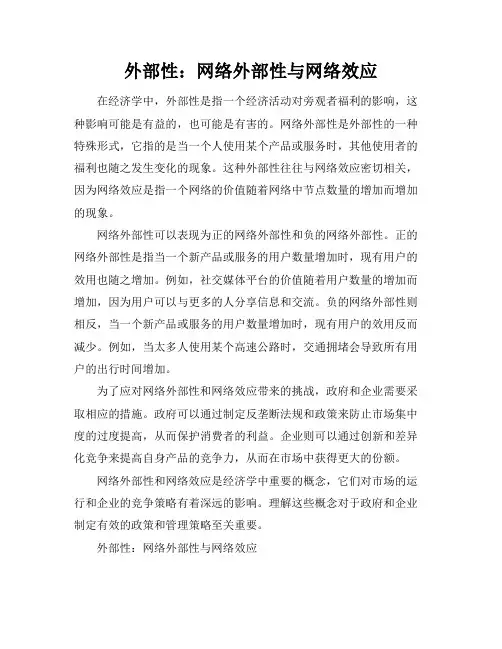 外部性：网络外部性与网络效应

在经济学中，外部性是指一个经济活动对旁观者福利的影响，这种影响可能是有益的，也可能是有害的。网络外部性是外部性的一种特殊形式，它指的是当一个人使用某个产品或服务时，其他使用者的福利也随之发生变化的现象。这种外部性往往与网络效应密切相关，因为网络效应是指一个网络的价值随着网络中节点数量的增加而增加的现象。

网络外部性可以表现为正的网络外部性和负的网络外部性。正的网络外部性是指当一个新产品或服务的用户数量增加时，现有用户的效用也随之增加。例如，社交媒体平台的价值随着用户数量的增加而增加，因为用户可以与更多的人分享信息和交流。负的网络外部性则相反，当一个新产品或服务的用户数量增加时，现有用户的效用反而减少。例如，当太多人使用某个高速公路时，交通拥堵会导致所有用户的出行时间增加。

为了应对网络外部性和网络效应带来的挑战，政府和企业需要采取相应的措施。政府可以通过制定反垄断法规和政策来防止市场集中度的过度提高，从而保护消费者的利益。企业则可以通过创新和差异化竞争来提高自身产品的竞争力，从而在市场中获得更大的份额。

网络外部性和网络效应是经济学中重要的概念，它们对市场的运行和企业的竞争策略有着深远的影响。理解这些概念对于政府和企业制定有效的政策和管理策略至关重要。

外部性：网络外部性与网络效应